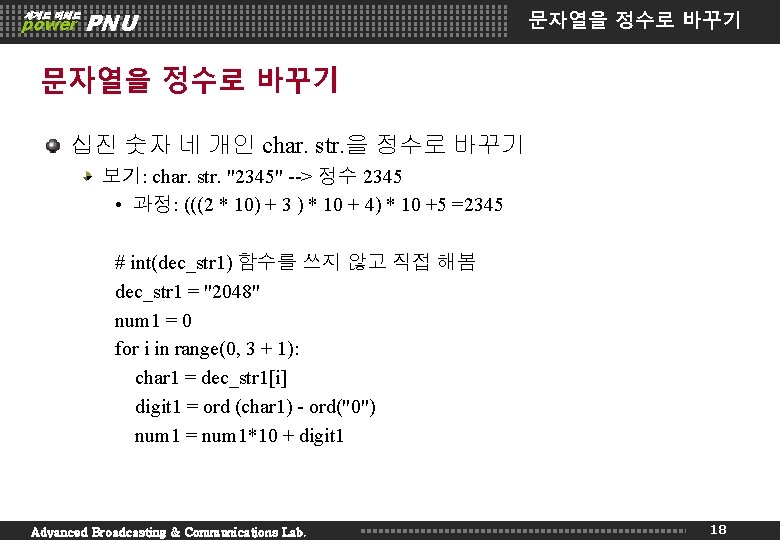 power PNU

문자열을 정수로 바꾸기

문자열을 정수로 바꾸기

• 십진 숫자 네 개인 char. str.을 정수로 바꾸기

보기: char. str. "2345" --> 정수 2345

• 과정: (((2 * 10) + 3 ) * 10 + 4) * 10 +5 =2345

# int(dec_str1) 함수를 쓰지 않고 직접 해봄
dec_str1 = "2048"
num1 = 0
for i in range(0, 3 + 1):
    char1 = dec_str1[i]
    digit1 = ord (char1) - ord("0")
    num1 = num1*10 + digit1

Advanced Broadcasting & Communications Lab.

18